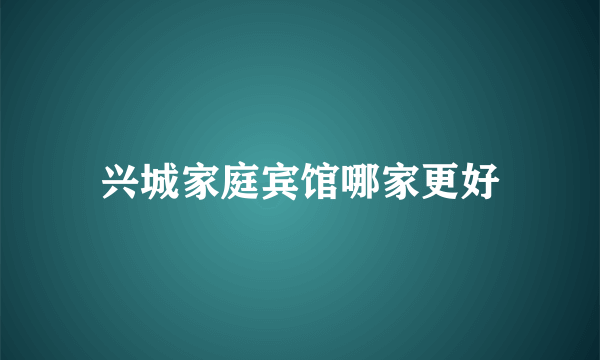 兴城家庭宾馆哪家更好